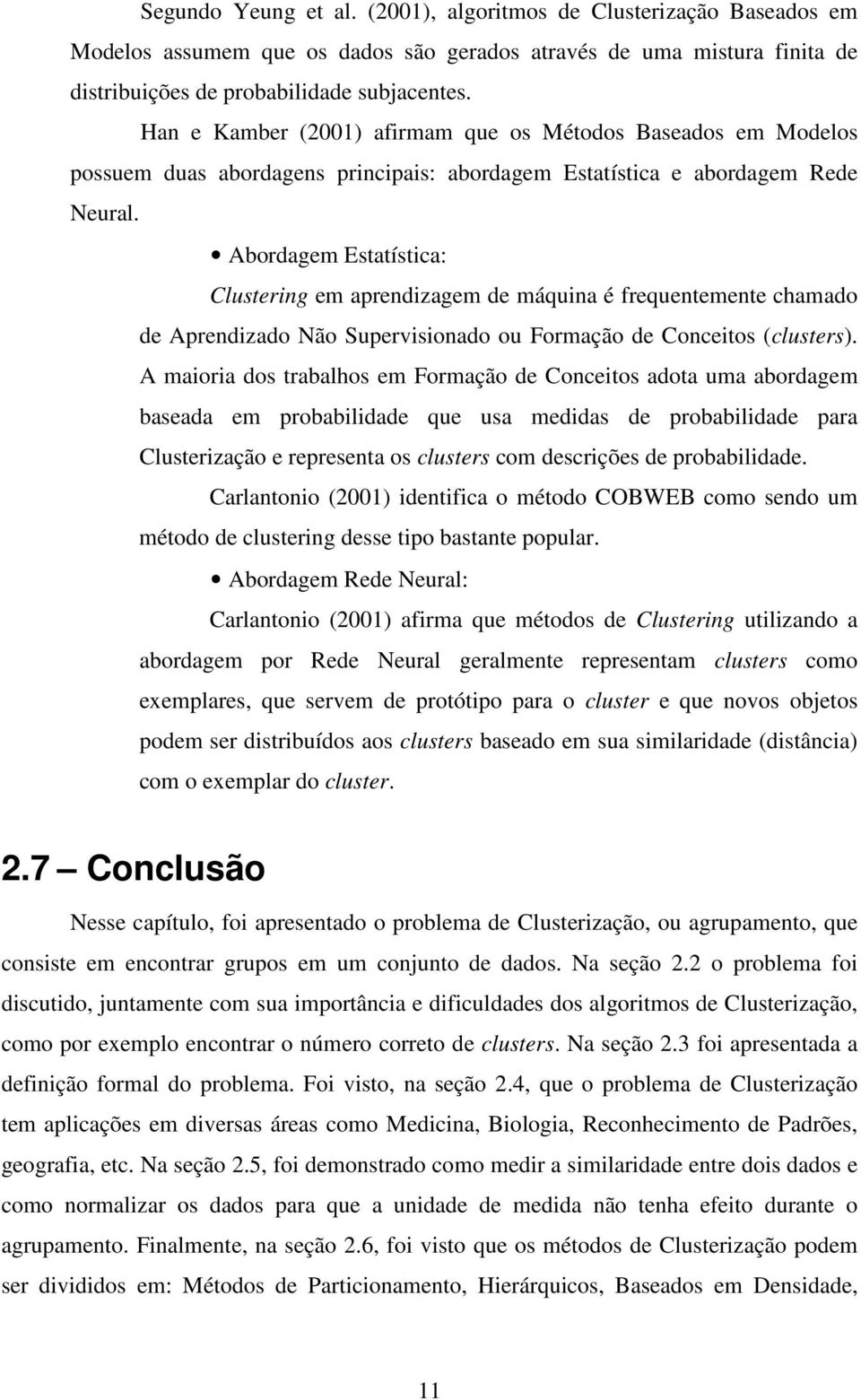 Segundo Yeung et al. (2001), algoritmos de Clusterização Baseados em Modelos assumem que os dados são gerados através de uma mistura finita de distribuições de probabilidade subjacentes.

Han e Kamber (2001) afirmam que os Métodos Baseados em Modelos possuem duas abordagens principais: abordagem Estatística e abordagem Rede Neural.

• Abordagem Estatística:

Clustering em aprendizagem de máquina é frequentemente chamado de Aprendizado Não Supervisionado ou Formação de Conceitos (clusters). A maioria dos trabalhos em Formação de Conceitos adota uma abordagem baseada em probabilidade que usa medidas de probabilidade para Clusterização e representa os clusters com descrições de probabilidade.

Carlantonio (2001) identifica o método COBWEB como sendo um método de clustering desse tipo bastante popular.

• Abordagem Rede Neural:

Carlantonio (2001) afirma que métodos de Clustering utilizando a abordagem por Rede Neural geralmente representam clusters como exemplares, que servem de protótipo para o cluster e que novos objetos podem ser distribuídos aos clusters baseado em sua similaridade (distância) com o exemplar do cluster.

2.7 — Conclusão

Nesse capítulo, foi apresentado o problema de Clusterização, ou agrupamento, que consiste em encontrar grupos em um conjunto de dados. Na seção 2.2 o problema foi discutido, juntamente com sua importância e dificuldades dos algoritmos de Clusterização, como por exemplo encontrar o número correto de clusters. Na seção 2.3 foi apresentada a definição formal do problema. Foi visto, na seção 2.4, que o problema de Clusterização tem aplicações em diversas áreas como Medicina, Biologia, Reconhecimento de Padrões, geografia, etc. Na seção 2.5, foi demonstrado como medir a similaridade entre dois dados e como normalizar os dados para que a unidade de medida não tenha efeito durante o agrupamento. Finalmente, na seção 2.6, foi visto que os métodos de Clusterização podem ser divididos em: Métodos de Particionamento, Hierárquicos, Baseados em Densidade,

11